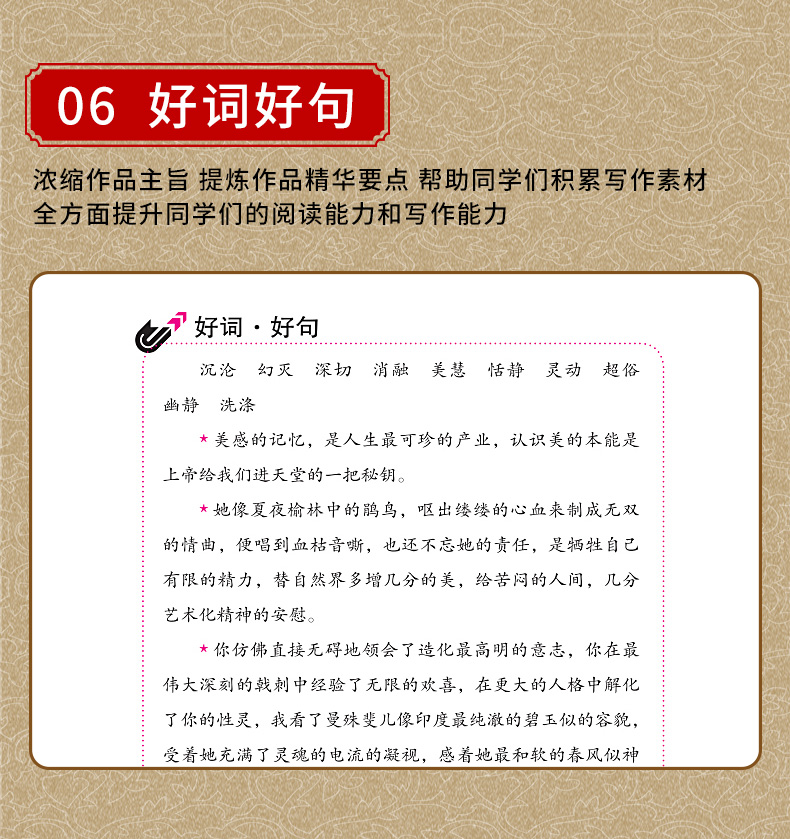 06 好词好句

浓缩作品主旨 提炼作品精华要点 帮助同学们积累写作素材
全方面提升同学们的阅读能力和写作能力

好词·好句

沉沦 幻灭 深切 消融 美慧 恬静 灵动 超俗 幽静 洗涤

★美感的记忆，是人生最可珍的产业，认识美的本能是上帝给我们进天堂的一把秘钥。

★她像夏夜榆林中的鹃鸟，呕出缕缕的心血来制成无双的情曲，便唱到血枯音嘶，也还不忘她的责任，是牺牲自己有限的精力，替自然界多增几分的美，给苦闷的人间，几分艺术化精神的安慰。

★你仿佛直接无碍地领会了造化最高明的意志，你在最伟大深刻的戟刺中经验了无限的欢喜，在更大的人格中解化了你的性灵，我看了曼殊斐儿像印度最纯澈的碧玉似的容貌，受着她充满了灵魂的电流的凝视，感着她最和软的春风似神